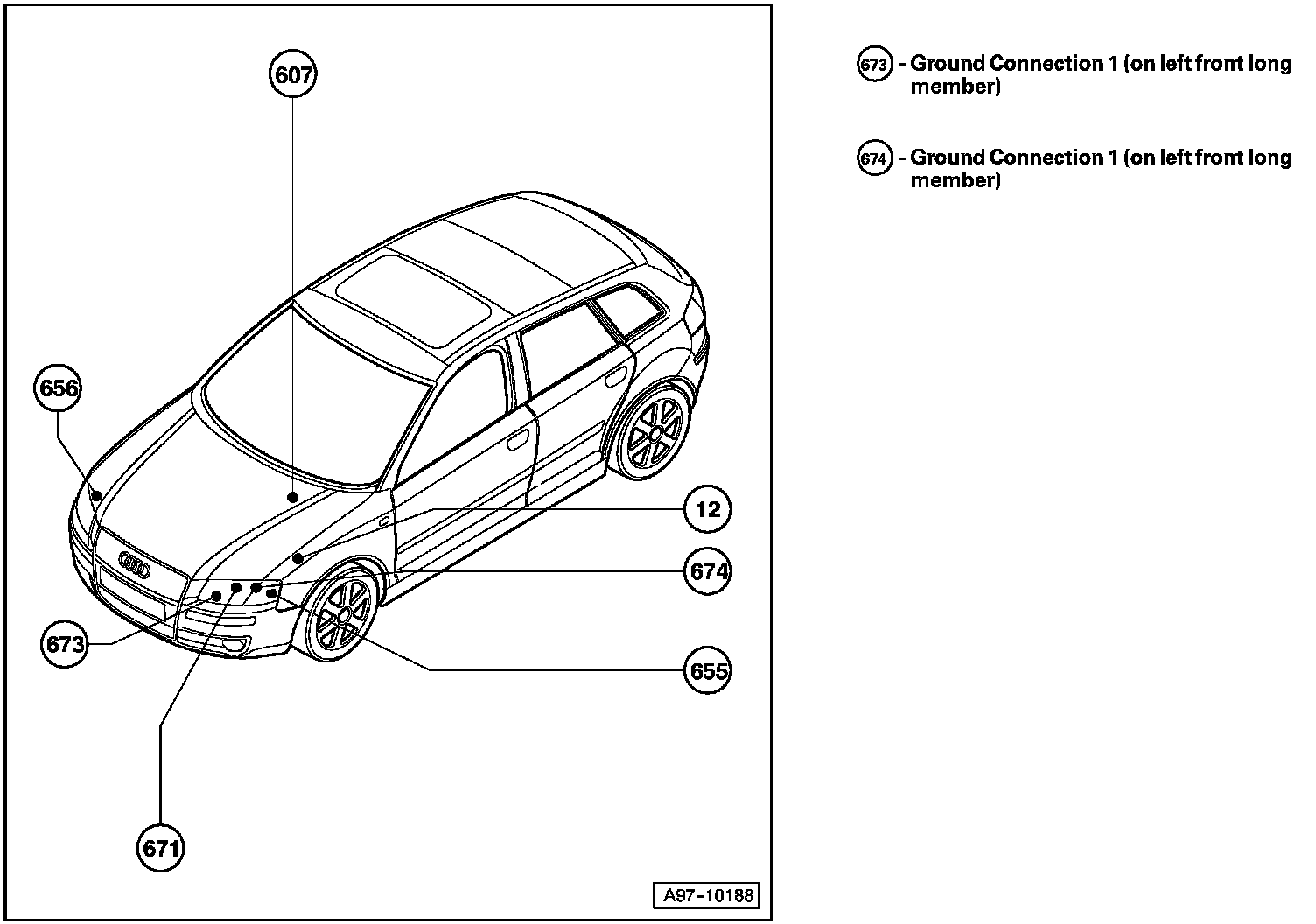 607

656

12

674

673

655

671

A97-10188

673 - Ground Connection 1 (on left front long member)

674 - Ground Connection 1 (on left front long member)